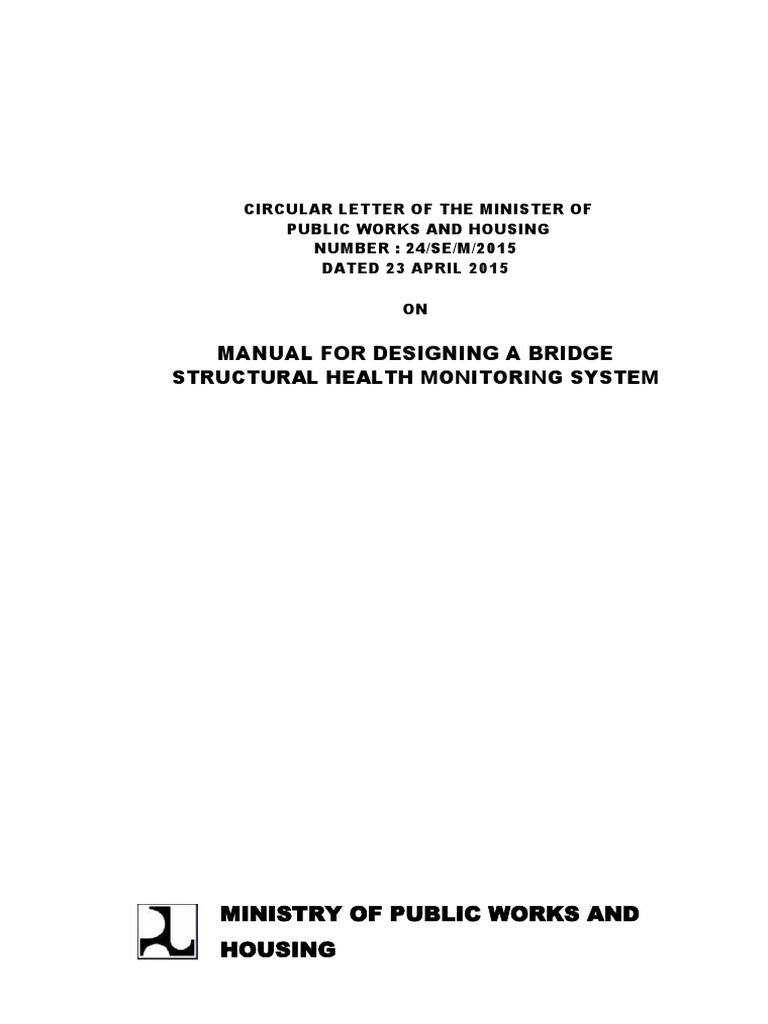 CIRCULAR LETTER OF THE MINISTER OF
PUBLIC WORKS AND HOUSING
NUMBER : 24/SE/M/2015
DATED 23 APRIL 2015

ON

MANUAL FOR DESIGNING A BRIDGE
STRUCTURAL HEALTH MONITORING SYSTEM

MINISTRY OF PUBLIC WORKS AND HOUSING